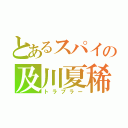 とあるスパイの
及川夏稀
トラブラー